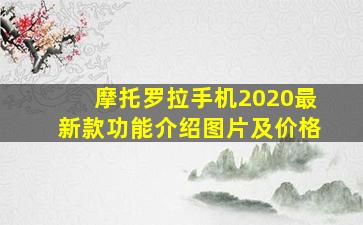 摩托罗拉手机2020最新款功能介绍图片及价格